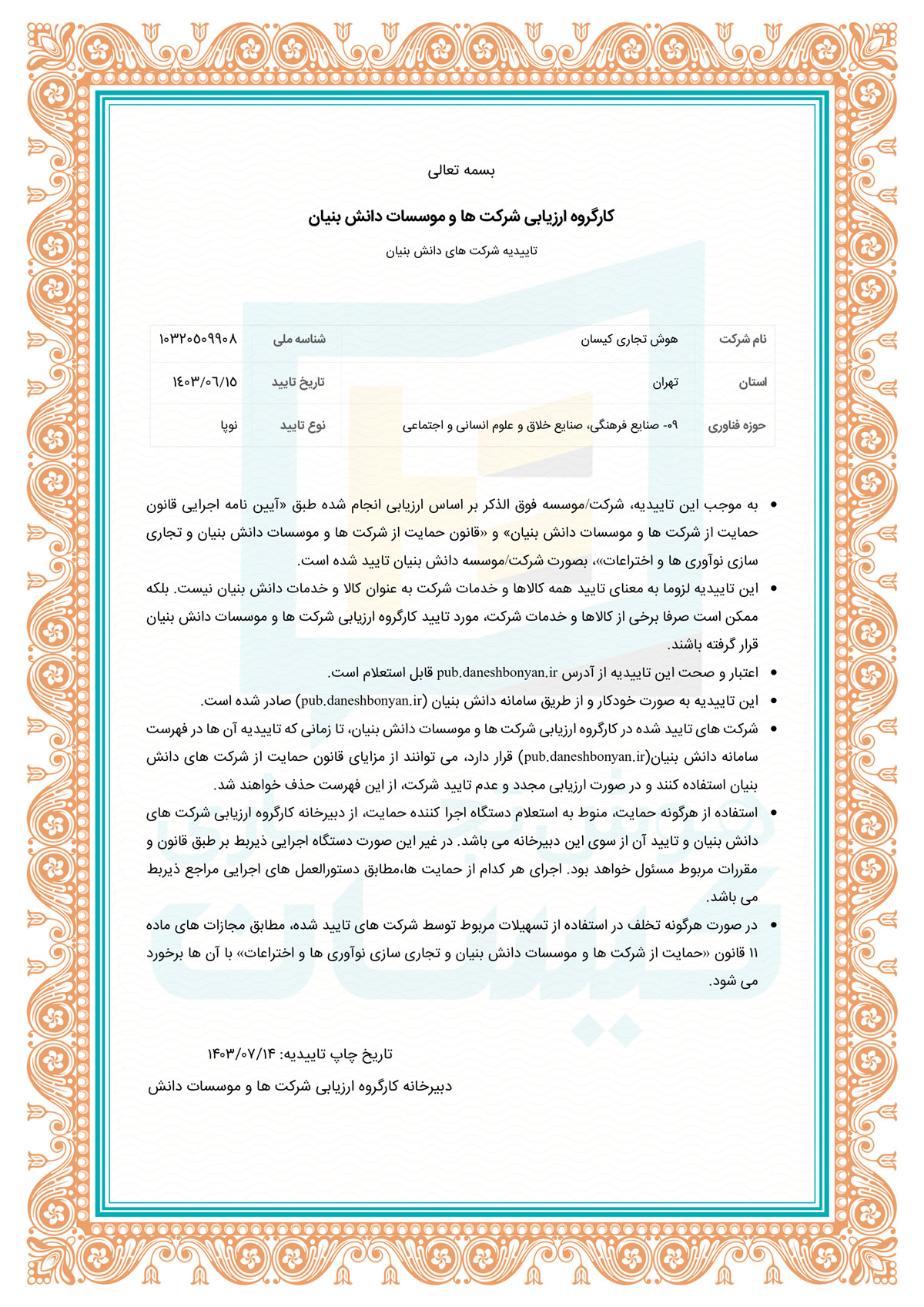 بسمه تعالی

کارگروه ارزیابی شرکت ها و موسسات دانش بنیان

تاییدیه شرکت های دانش بنیان

| نام شرکت | هوش تجاری کیسان | شناسه ملی | ۱۰۳۲۰۵۰۹۹۰۸ |
|---|---|---|---|
| استان | تهران | تاریخ تایید | ۱۴۰۳/۰۶/۱۵ |
| حوزه فناوری | ۰۹- صنایع فرهنگی، صنایع خلاق و علوم انسانی و اجتماعی | نوع تایید | نوپا |

• به موجب این تاییدیه، شرکت/موسسه فوق الذکر بر اساس ارزیابی انجام شده طبق «آیین نامه اجرایی قانون حمایت از شرکت ها و موسسات دانش بنیان» و «قانون حمایت از شرکت ها و موسسات دانش بنیان و تجاری سازی نوآوری ها و اختراعات»، بصورت شرکت/موسسه دانش بنیان تایید شده است.
• این تاییدیه لزوما به معنای تایید همه کالاها و خدمات شرکت به عنوان کالا و خدمات دانش بنیان نیست. بلکه ممکن است صرفا برخی از کالاها و خدمات شرکت، مورد تایید کارگروه ارزیابی شرکت ها و موسسات دانش بنیان قرار گرفته باشند.
• اعتبار و صحت این تاییدیه از آدرس pub.daneshbonyan.ir قابل استعلام است.
• این تاییدیه به صورت خودکار و از طریق سامانه دانش بنیان (pub.daneshbonyan.ir) صادر شده است.
• شرکت های تایید شده در کارگروه ارزیابی شرکت ها و موسسات دانش بنیان، تا زمانی که تاییدیه آن ها در فهرست سامانه دانش بنیان(pub.daneshbonyan.ir) قرار دارد، می توانند از مزایای قانون حمایت از شرکت های دانش بنیان استفاده کنند و در صورت ارزیابی مجدد و عدم تایید شرکت، از این فهرست حذف خواهند شد.
• استفاده از هرگونه حمایت، منوط به استعلام دستگاه اجرا کننده حمایت، از دبیرخانه کارگروه ارزیابی شرکت های دانش بنیان و تایید آن از سوی این دبیرخانه می باشد. در غیر این صورت دستگاه اجرایی ذیربط بر طبق قانون و مقررات مربوط مسئول خواهد بود. اجرای هر کدام از حمایت ها،مطابق دستورالعمل های اجرایی مراجع ذیربط می باشد.
• در صورت هرگونه تخلف در استفاده از تسهیلات مربوط توسط شرکت های تایید شده، مطابق مجازات های ماده ۱۱ قانون «حمایت از شرکت ها و موسسات دانش بنیان و تجاری سازی نوآوری ها و اختراعات» با آن ها برخورد می شود.

تاریخ چاپ تاییدیه: ۱۴۰۳/۰۷/۱۴

دبیرخانه کارگروه ارزیابی شرکت ها و موسسات دانش